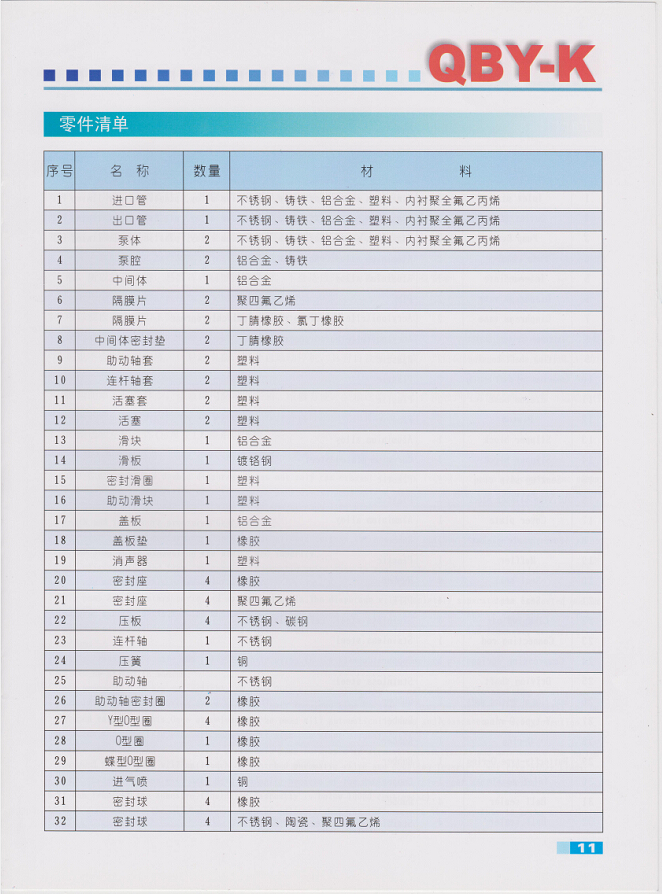 QBY-K

零件清单

| 序号 | 名 称 | 数量 | 材 料 |
|---|---|---|---|
| 1 | 进口管 | 1 | 不锈钢、铸铁、铝合金、塑料、内衬聚全氟乙丙烯 |
| 2 | 出口管 | 1 | 不锈钢、铸铁、铝合金、塑料、内衬聚全氟乙丙烯 |
| 3 | 泵体 | 2 | 不锈钢、铸铁、铝合金、塑料、内衬聚全氟乙丙烯 |
| 4 | 泵腔 | 2 | 铝合金、铸铁 |
| 5 | 中间体 | 1 | 铝合金 |
| 6 | 隔膜片 | 2 | 聚四氟乙烯 |
| 7 | 隔膜片 | 2 | 丁腈橡胶、氯丁橡胶 |
| 8 | 中间体密封垫 | 2 | 丁腈橡胶 |
| 9 | 助动轴套 | 2 | 塑料 |
| 10 | 连杆轴套 | 2 | 塑料 |
| 11 | 活塞套 | 2 | 塑料 |
| 12 | 活塞 | 2 | 塑料 |
| 13 | 滑块 | 1 | 铝合金 |
| 14 | 滑板 | 1 | 镀铬钢 |
| 15 | 密封滑圈 | 1 | 塑料 |
| 16 | 助动滑块 | 1 | 塑料 |
| 17 | 盖板 | 1 | 铝合金 |
| 18 | 盖板垫 | 1 | 橡胶 |
| 19 | 消声器 | 1 | 塑料 |
| 20 | 密封座 | 4 | 橡胶 |
| 21 | 密封座 | 4 | 聚四氟乙烯 |
| 22 | 压板 | 4 | 不锈钢、碳钢 |
| 23 | 连杆轴 | 1 | 不锈钢 |
| 24 | 压簧 | 1 | 铜 |
| 25 | 助动轴 | | 不锈钢 |
| 26 | 助动轴密封圈 | 2 | 橡胶 |
| 27 | Y型O型圈 | 4 | 橡胶 |
| 28 | O型圈 | 1 | 橡胶 |
| 29 | 蝶型O型圈 | 1 | 橡胶 |
| 30 | 进气喷 | 1 | 铜 |
| 31 | 密封球 | 4 | 橡胶 |
| 32 | 密封球 | 4 | 不锈钢、陶瓷、聚四氟乙烯 |

11